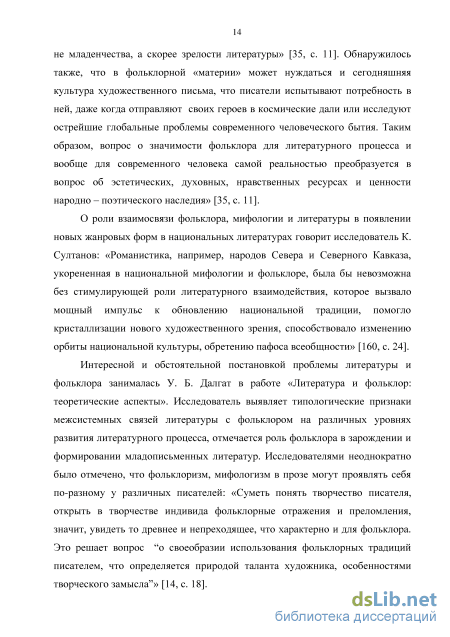 14

не младенчества, а скорее зрелости литературы» [35, с. 11]. Обнаружилось также, что в фольклорной «материи» может нуждаться и сегодняшняя культура художественного письма, что писатели испытывают потребность в ней, даже когда отправляют своих героев в космические дали или исследуют острейшие глобальные проблемы современного человеческого бытия. Таким образом, вопрос о значимости фольклора для литературного процесса и вообще для современного человека самой реальностью преобразуется в вопрос об эстетических, духовных, нравственных ресурсах и ценности народно – поэтического наследия» [35, с. 11].

О роли взаимосвязи фольклора, мифологии и литературы в появлении новых жанровых форм в национальных литературах говорит исследователь К. Султанов: «Романистика, например, народов Севера и Северного Кавказа, укорененная в национальной мифологии и фольклоре, была бы невозможна без стимулирующей роли литературного взаимодействия, которое вызвало мощный импульс к обновлению национальной традиции, помогло кристаллизации нового художественного зрения, способствовало изменению орбиты национальной культуры, обретению пафоса всеобщности» [160, с. 24].

Интересной и обстоятельной постановкой проблемы литературы и фольклора занималась У. Б. Далгат в работе «Литература и фольклор: теоретические аспекты». Исследователь выявляет типологические признаки межсистемных связей литературы с фольклором на различных уровнях развития литературного процесса, отмечается роль фольклора в зарождении и формировании младописьменных литератур. Исследователями неоднократно было отмечено, что фольклоризм, мифологизм в прозе могут проявлять себя по-разному у различных писателей: «Суметь понять творчество писателя, открыть в творчестве индивида фольклорные отражения и преломления, значит, увидеть то древнее и непреходящее, что характерно и для фольклора. Это решает вопрос "о своеобразии использования фольклорных традиций писателем, что определяется природой таланта художника, особенностями творческого замысла"» [14, с. 18].

dsLib.net
библиотека диссертаций